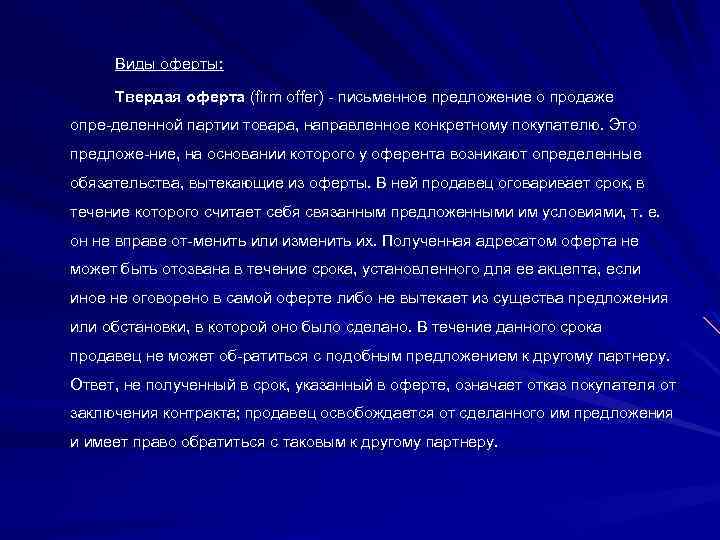 Виды оферты:

Твердая оферта (firm offer) - письменное предложение о продаже опре-деленной партии товара, направленное конкретному покупателю. Это предложе-ние, на основании которого у оферента возникают определенные обязательства, вытекающие из оферты. В ней продавец оговаривает срок, в течение которого считает себя связанным предложенными им условиями, т. е. он не вправе от-менить или изменить их. Полученная адресатом оферта не может быть отозвана в течение срока, установленного для ее акцепта, если иное не оговорено в самой оферте либо не вытекает из существа предложения или обстановки, в которой оно было сделано. В течение данного срока продавец не может об-ратиться с подобным предложением к другому партнеру. Ответ, не полученный в срок, указанный в оферте, означает отказ покупателя от заключения контракта; продавец освобождается от сделанного им предложения и имеет право обратиться с таковым к другому партнеру.